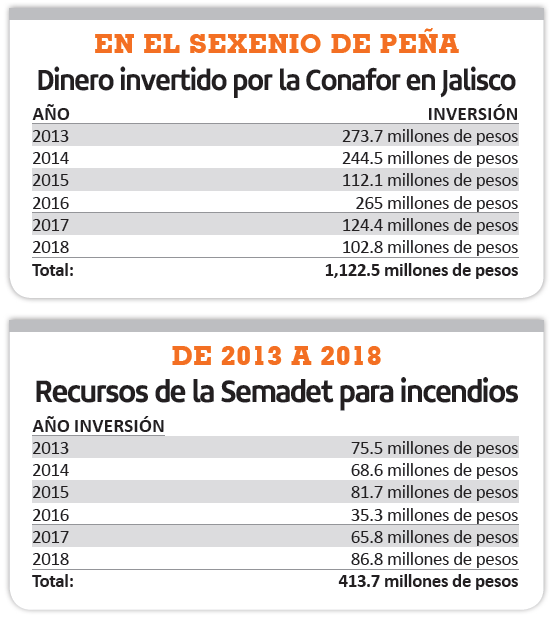 EN EL SEXENIO DE PEÑA
Dinero invertido por la Conafor en Jalisco

| AÑO | INVERSIÓN |
|---|---|
| 2013 | 273.7 millones de pesos |
| 2014 | 244.5 millones de pesos |
| 2015 | 112.1 millones de pesos |
| 2016 | 265 millones de pesos |
| 2017 | 124.4 millones de pesos |
| 2018 | 102.8 millones de pesos |
| Total: | 1,122.5 millones de pesos |

DE 2013 A 2018
Recursos de la Semadet para incendios

| AÑO INVERSIÓN | |
|---|---|
| 2013 | 75.5 millones de pesos |
| 2014 | 68.6 millones de pesos |
| 2015 | 81.7 millones de pesos |
| 2016 | 35.3 millones de pesos |
| 2017 | 65.8 millones de pesos |
| 2018 | 86.8 millones de pesos |
| Total: | 413.7 millones de pesos |